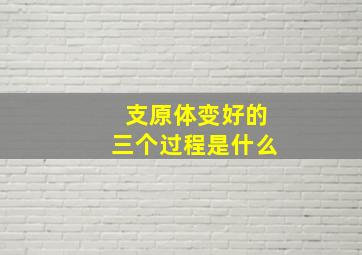 支原体变好的
三个过程是什么